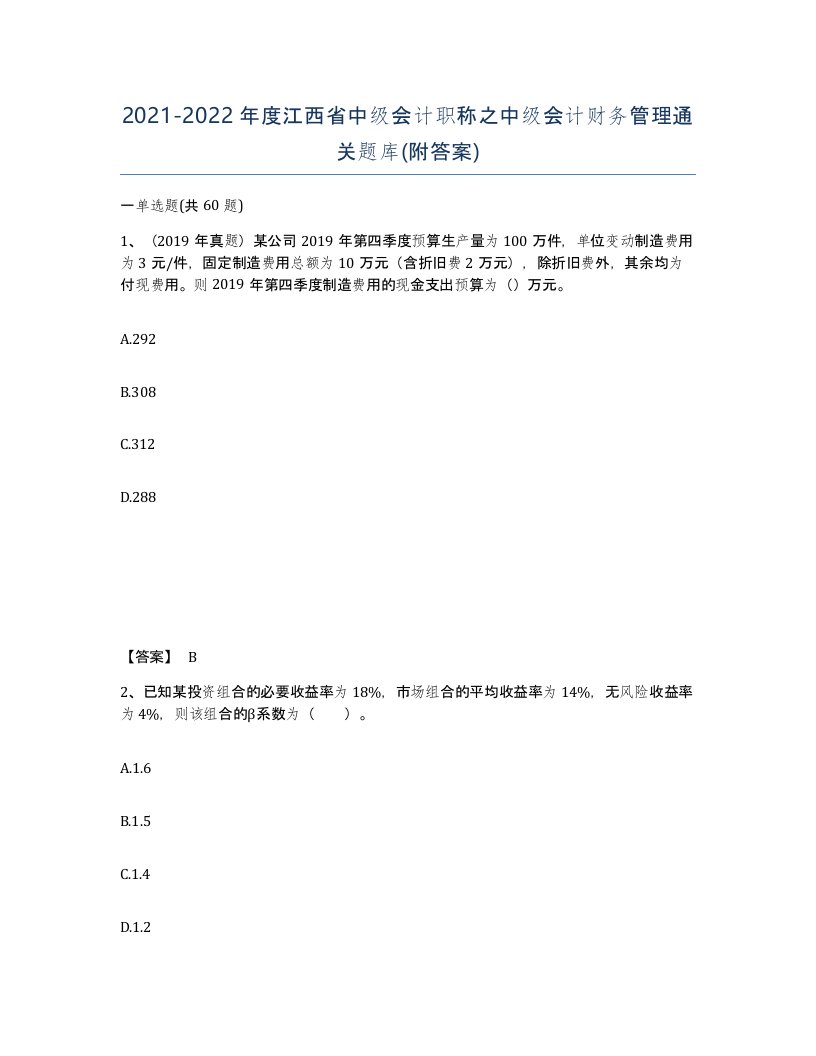 2021-2022年度江西省中级会计职称之中级会计财务管理通关题库(附答案)

一单选题(共60题)

1、（2019年真题）某公司2019年第四季度预算生产量为100万件，单位变动制造费用为3元/件，固定制造费用总额为10万元（含折旧费2万元），除折旧费外，其余均为付现费用。则2019年第四季度制造费用的现金支出预算为（）万元。

A.292

B.308

C.312

D.288

【答案】 B

2、已知某投资组合的必要收益率为18%，市场组合的平均收益率为14%，无风险收益率为4%，则该组合的β系数为（　　）。

A.1.6

B.1.5

C.1.4

D.1.2